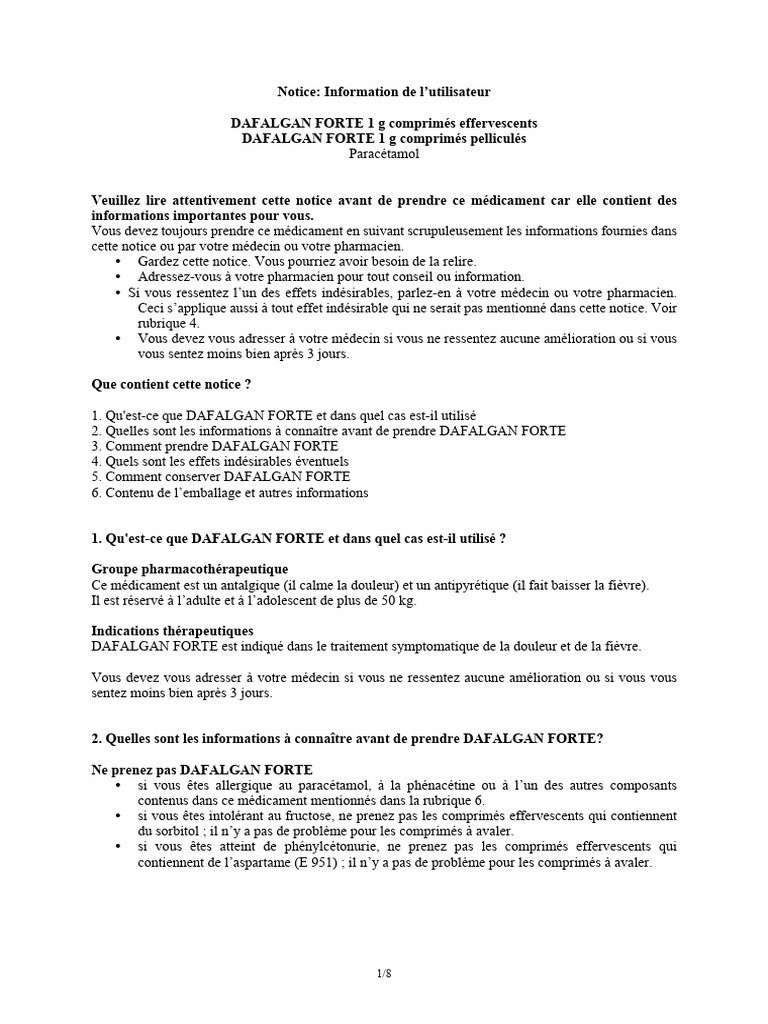 Notice: Information de l'utilisateur

DAFALGAN FORTE 1 g comprimés effervescents
DAFALGAN FORTE 1 g comprimés pelliculés
Paracétamol

Veuillez lire attentivement cette notice avant de prendre ce médicament car elle contient des informations importantes pour vous.
Vous devez toujours prendre ce médicament en suivant scrupuleusement les informations fournies dans cette notice ou par votre médecin ou votre pharmacien.
• Gardez cette notice. Vous pourriez avoir besoin de la relire.
• Adressez-vous à votre pharmacien pour tout conseil ou information.
• Si vous ressentez l'un des effets indésirables, parlez-en à votre médecin ou votre pharmacien. Ceci s'applique aussi à tout effet indésirable qui ne serait pas mentionné dans cette notice. Voir rubrique 4.
• Vous devez vous adresser à votre médecin si vous ne ressentez aucune amélioration ou si vous vous sentez moins bien après 3 jours.

Que contient cette notice ?

1. Qu'est-ce que DAFALGAN FORTE et dans quel cas est-il utilisé
2. Quelles sont les informations à connaître avant de prendre DAFALGAN FORTE
3. Comment prendre DAFALGAN FORTE
4. Quels sont les effets indésirables éventuels
5. Comment conserver DAFALGAN FORTE
6. Contenu de l'emballage et autres informations

1. Qu'est-ce que DAFALGAN FORTE et dans quel cas est-il utilisé ?

Groupe pharmacothérapeutique
Ce médicament est un antalgique (il calme la douleur) et un antipyrétique (il fait baisser la fièvre).
Il est réservé à l'adulte et à l'adolescent de plus de 50 kg.

Indications thérapeutiques
DAFALGAN FORTE est indiqué dans le traitement symptomatique de la douleur et de la fièvre.

Vous devez vous adresser à votre médecin si vous ne ressentez aucune amélioration ou si vous vous sentez moins bien après 3 jours.

2. Quelles sont les informations à connaître avant de prendre DAFALGAN FORTE?

Ne prenez pas DAFALGAN FORTE
• si vous êtes allergique au paracétamol, à la phénacétine ou à l'un des autres composants contenus dans ce médicament mentionnés dans la rubrique 6.
• si vous êtes intolérant au fructose, ne prenez pas les comprimés effervescents qui contiennent du sorbitol ; il n'y a pas de problème pour les comprimés à avaler.
• si vous êtes atteint de phénylcétonurie, ne prenez pas les comprimés effervescents qui contiennent de l'aspartame (E 951) ; il n'y a pas de problème pour les comprimés à avaler.

1/8